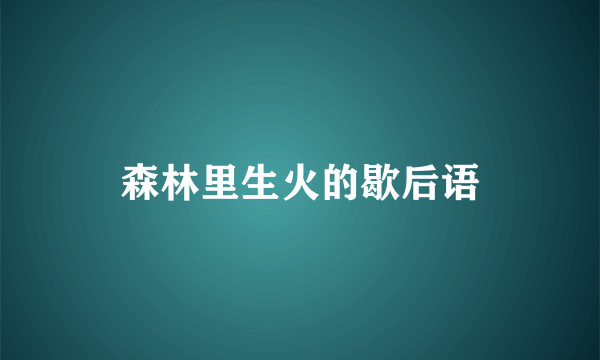 森林里生火的歇后语